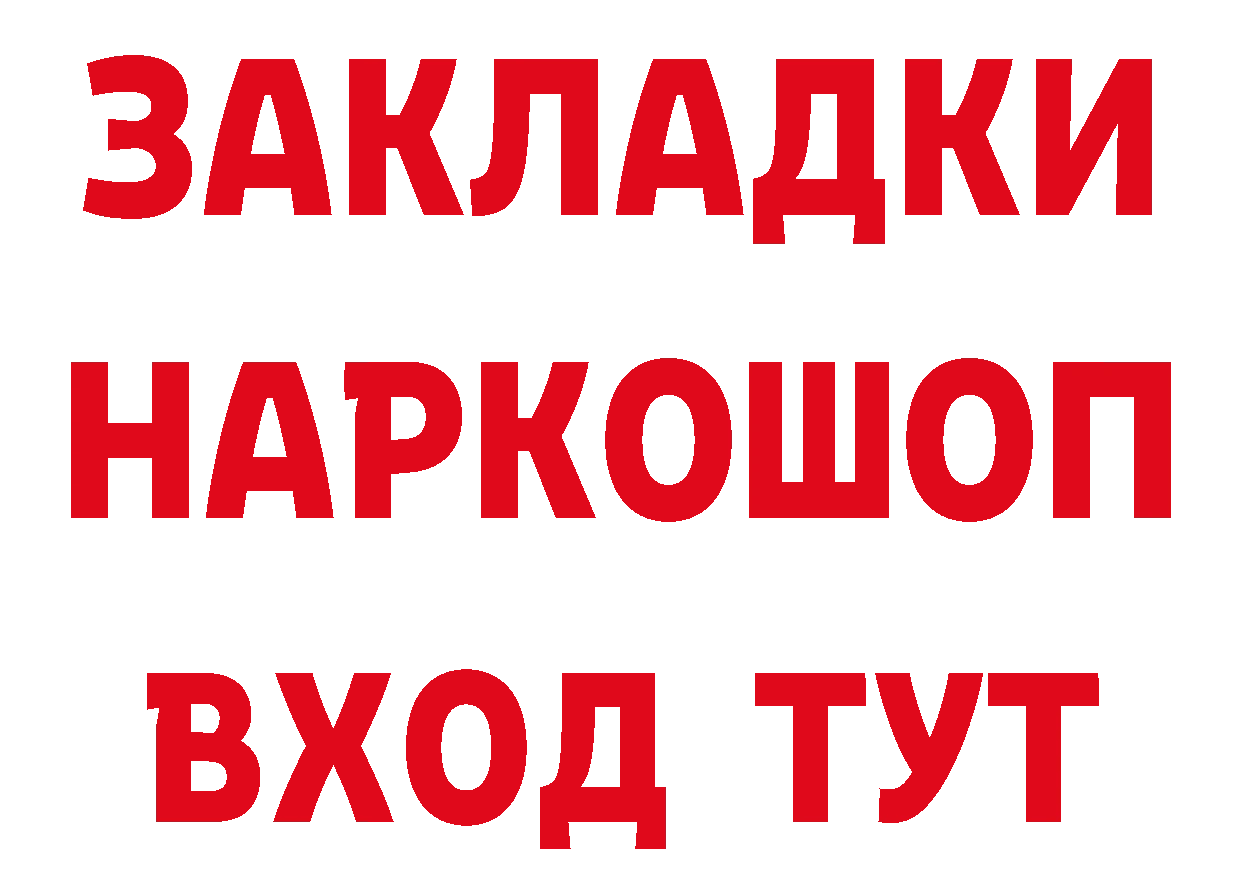 ЗАКЛАДКИ НАРКОШОП ВХОД ТУТ